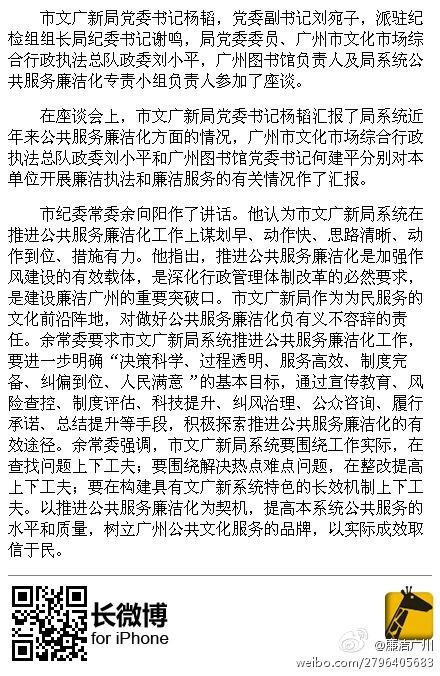 市文广新局党委书记杨韬，党委副书记刘宛子，派驻纪检组组长局纪委书记谢鸣，局党委委员、广州市文化市场综合行政执法总队政委刘小平，广州图书馆负责人及局系统公共服务廉洁化专责小组负责人参加了座谈。

在座谈会上，市文广新局党委书记杨韬汇报了局系统近年来公共服务廉洁化方面的情况，广州市文化市场综合行政执法总队政委刘小平和广州图书馆党委书记何建平分别对本单位开展廉洁执法和廉洁服务的有关情况作了汇报。

市纪委常委余向阳作了讲话。他认为市文广新局系统在推进公共服务廉洁化工作上谋划早、动作快、思路清晰、动作到位、措施有力。他指出，推进公共服务廉洁化是加强作风建设的有效载体，是深化行政管理体制改革的必然要求，是建设廉洁广州的重要突破口。市文广新局作为为民服务的文化前沿阵地，对做好公共服务廉洁化负有义不容辞的责任。余常委要求市文广新局系统推进公共服务廉洁化工作，要进一步明确“决策科学、过程透明、服务高效、制度完备、纠偏到位、人民满意”的基本目标，通过宣传教育、风险查控、制度评估、科技提升、纠风治理、公众咨询、履行承诺、总结提升等手段，积极探索推进公共服务廉洁化的有效途径。余常委强调，市文广新局系统要围绕工作实际，在查找问题上下工夫；要围绕解决热点难点问题，在整改提高上下工夫；要在构建具有文广新系统特色的长效机制上下工夫。以推进公共服务廉洁化为契机，提高本系统公共服务的水平和质量，树立广州公共文化服务的品牌，以实际成效取信于民。

长微博
for iPhone

@廉洁广州
weibo.com/2796405683